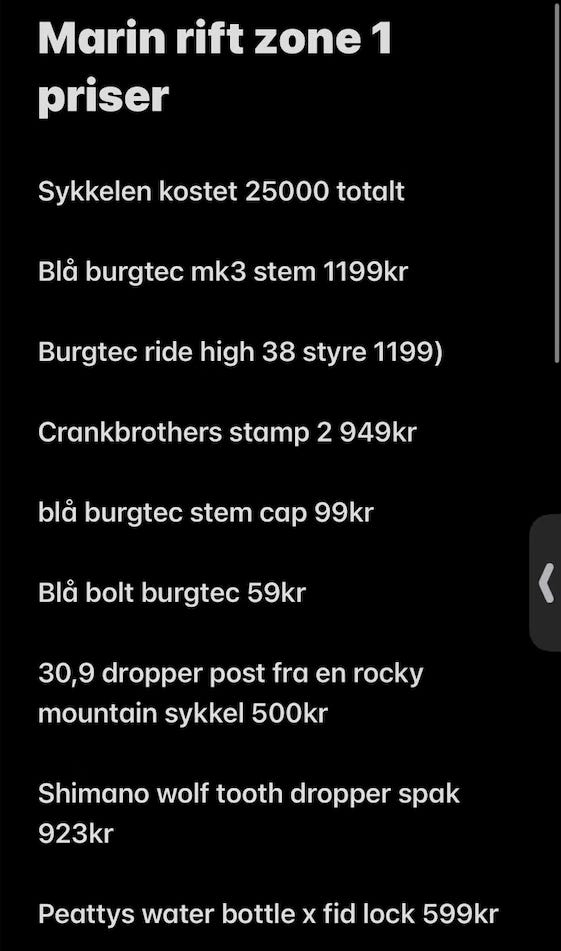 Marin rift zone 1 priser

Sykkelen kostet 25000 totalt

Blå burgtec mk3 stem 1199kr

Burgtec ride high 38 styre 1199)

Crankbrothers stamp 2 949kr

blå burgtec stem cap 99kr

Blå bolt burgtec 59kr

30,9 dropper post fra en rocky mountain sykkel 500kr

Shimano wolf tooth dropper spak 923kr

Peattys water bottle x fid lock 599kr